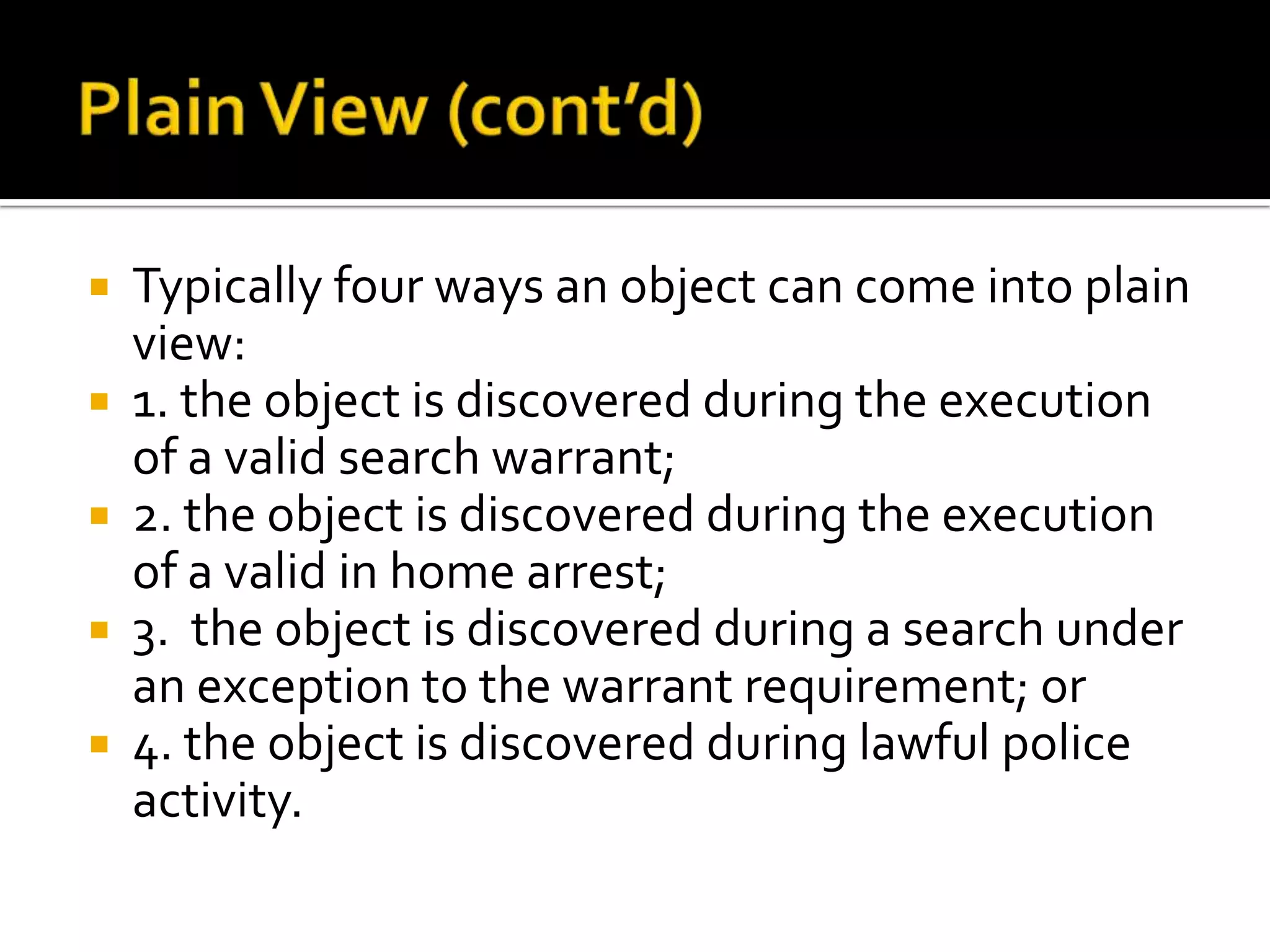 Plain View (cont'd)

• Typically four ways an object can come into plain view:
• 1. the object is discovered during the execution of a valid search warrant;
• 2. the object is discovered during the execution of a valid in home arrest;
• 3. the object is discovered during a search under an exception to the warrant requirement; or
• 4. the object is discovered during lawful police activity.